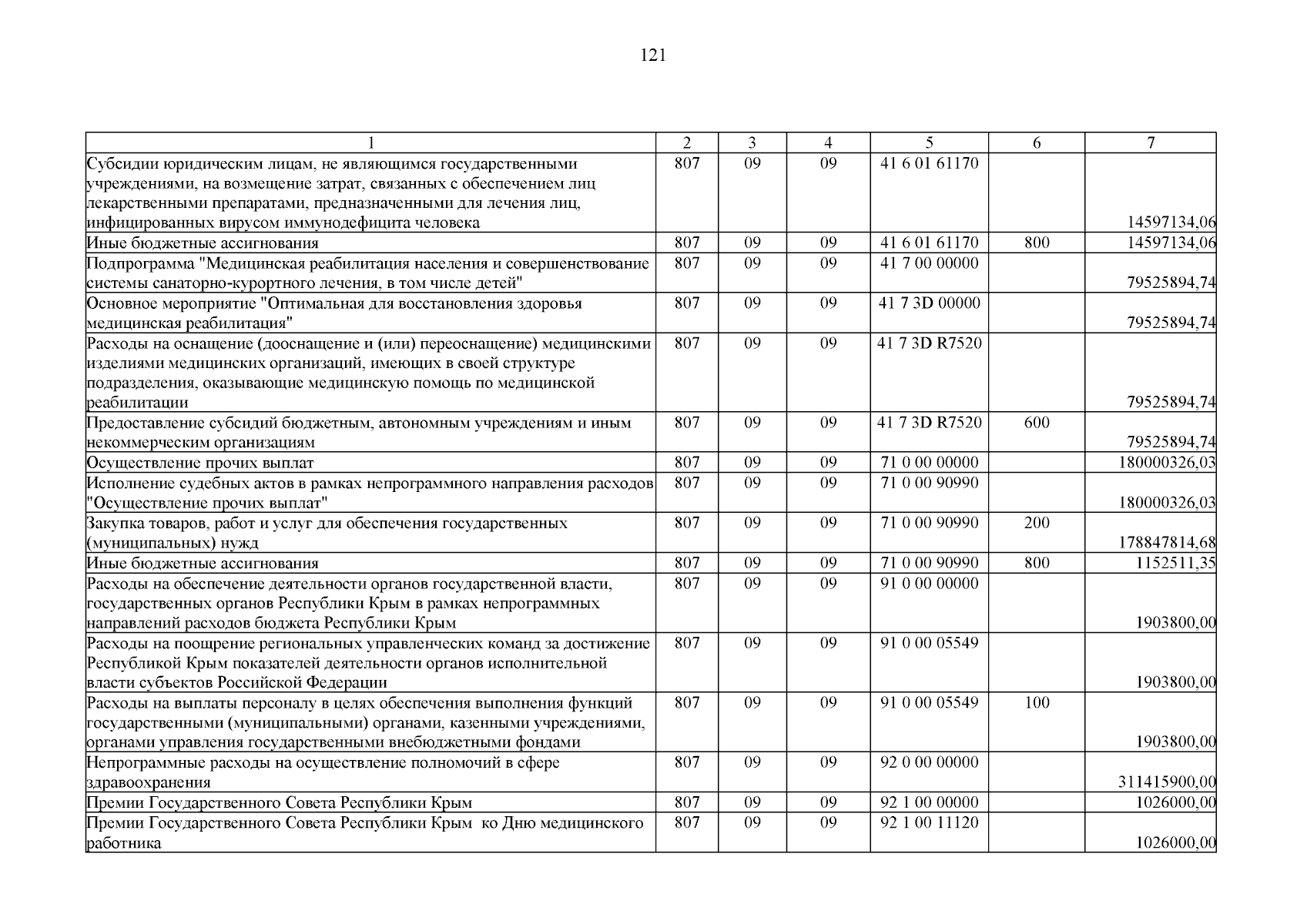 121

| 1 | 2 | 3 | 4 | 5 | 6 | 7 |
|---|---|---|---|---|---|---|
| Субсидии юридическим лицам, не являющимся государственными учреждениями, на возмещение затрат, связанных с обеспечением лиц лекарственными препаратами, предназначенными для лечения лиц, инфицированных вирусом иммунодефицита человека | 807 | 09 | 09 | 41 6 01 61170 | | 14597134,06 |
| Иные бюджетные ассигнования | 807 | 09 | 09 | 41 6 01 61170 | 800 | 14597134,06 |
| Подпрограмма "Медицинская реабилитация населения и совершенствование системы санаторно-курортного лечения, в том числе детей" | 807 | 09 | 09 | 41 7 00 00000 | | 79525894,74 |
| Основное мероприятие "Оптимальная для восстановления здоровья медицинская реабилитация" | 807 | 09 | 09 | 41 7 3D 00000 | | 79525894,74 |
| Расходы на оснащение (дооснащение и (или) переоснащение) медицинскими изделиями медицинских организаций, имеющих в своей структуре подразделения, оказывающие медицинскую помощь по медицинской реабилитации | 807 | 09 | 09 | 41 7 3D R7520 | | 79525894,74 |
| Предоставление субсидий бюджетным, автономным учреждениям и иным некоммерческим организациям | 807 | 09 | 09 | 41 7 3D R7520 | 600 | 79525894,74 |
| Осуществление прочих выплат | 807 | 09 | 09 | 71 0 00 00000 | | 180000326,03 |
| Исполнение судебных актов в рамках непрограммного направления расходов "Осуществление прочих выплат" | 807 | 09 | 09 | 71 0 00 90990 | | 180000326,03 |
| Закупка товаров, работ и услуг для обеспечения государственных (муниципальных) нужд | 807 | 09 | 09 | 71 0 00 90990 | 200 | 178847814,68 |
| Иные бюджетные ассигнования | 807 | 09 | 09 | 71 0 00 90990 | 800 | 1152511,35 |
| Расходы на обеспечение деятельности органов государственной власти, государственных органов Республики Крым в рамках непрограммных направлений расходов бюджета Республики Крым | 807 | 09 | 09 | 91 0 00 00000 | | 1903800,00 |
| Расходы на поощрение региональных управленческих команд за достижение Республикой Крым показателей деятельности органов исполнительной власти субъектов Российской Федерации | 807 | 09 | 09 | 91 0 00 05549 | | 1903800,00 |
| Расходы на выплаты персоналу в целях обеспечения выполнения функций государственными (муниципальными) органами, казенными учреждениями, органами управления государственными внебюджетными фондами | 807 | 09 | 09 | 91 0 00 05549 | 100 | 1903800,00 |
| Непрограммные расходы на осуществление полномочий в сфере здравоохранения | 807 | 09 | 09 | 92 0 00 00000 | | 311415900,00 |
| Премии Государственного Совета Республики Крым | 807 | 09 | 09 | 92 1 00 00000 | | 1026000,00 |
| Премии Государственного Совета Республики Крым ко Дню медицинского работника | 807 | 09 | 09 | 92 1 00 11120 | | 1026000,00 |